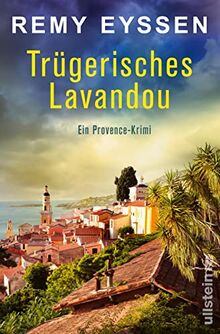 REMY EYSSEN

Trügerisches Lavandou

Ein Provence-Krimi

ullstein